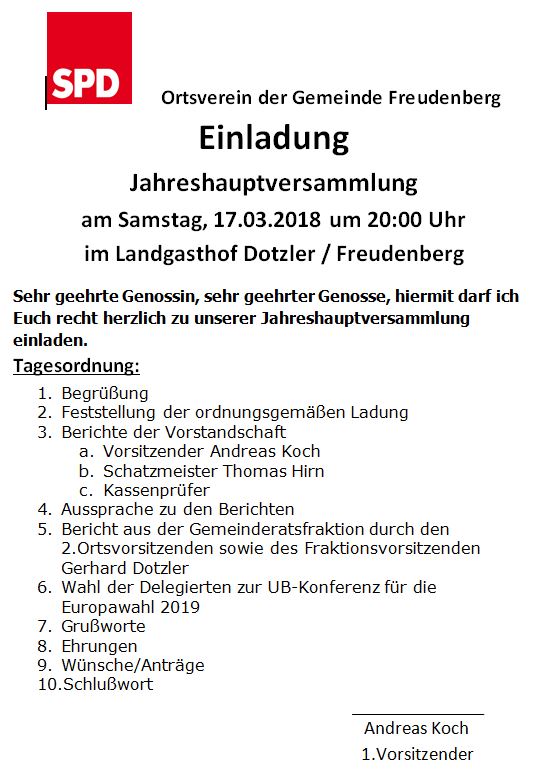 SPD

Ortsverein der Gemeinde Freudenberg

Einladung

Jahreshauptversammlung

am Samstag, 17.03.2018 um 20:00 Uhr

im Landgasthof Dotzler / Freudenberg

Sehr geehrte Genossin, sehr geehrter Genosse, hiermit darf ich Euch recht herzlich zu unserer Jahreshauptversammlung einladen.

Tagesordnung:

1. Begrüßung
2. Feststellung der ordnungsgemäßen Ladung
3. Berichte der Vorstandschaft
   a. Vorsitzender Andreas Koch
   b. Schatzmeister Thomas Hirn
   c. Kassenprüfer
4. Aussprache zu den Berichten
5. Bericht aus der Gemeinderatsfraktion durch den 2.Ortsvorsitzenden sowie des Fraktionsvorsitzenden Gerhard Dotzler
6. Wahl der Delegierten zur UB-Konferenz für die Europawahl 2019
7. Grußworte
8. Ehrungen
9. Wünsche/Anträge
10.Schlußwort

Andreas Koch
1.Vorsitzender